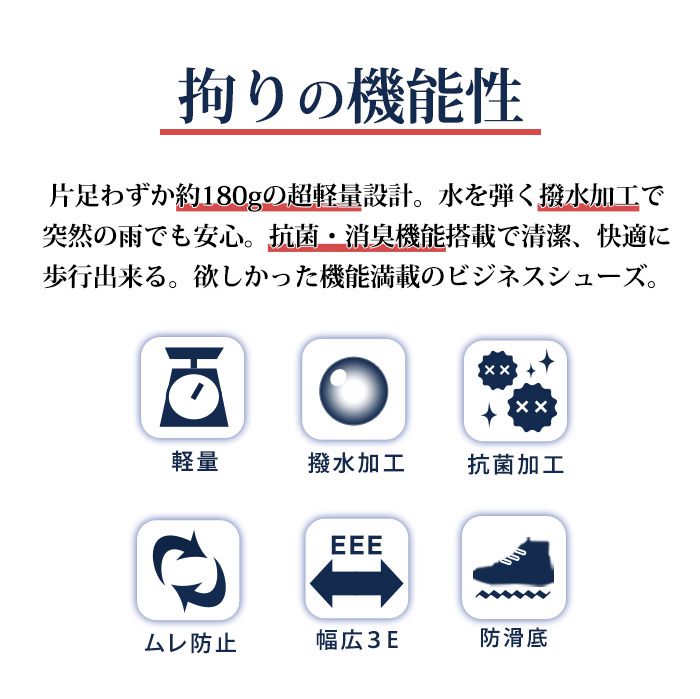 拘りの機能性

片足わずか約180gの超軽量設計。水を弾く撥水加工で突然の雨でも安心。抗菌・消臭機能搭載で清潔、快適に歩行出来る。欲しかった機能満載のビジネスシューズ。

軽量

撥水加工

抗菌加工

ムレ防止

EEE

幅広３E

防滑底